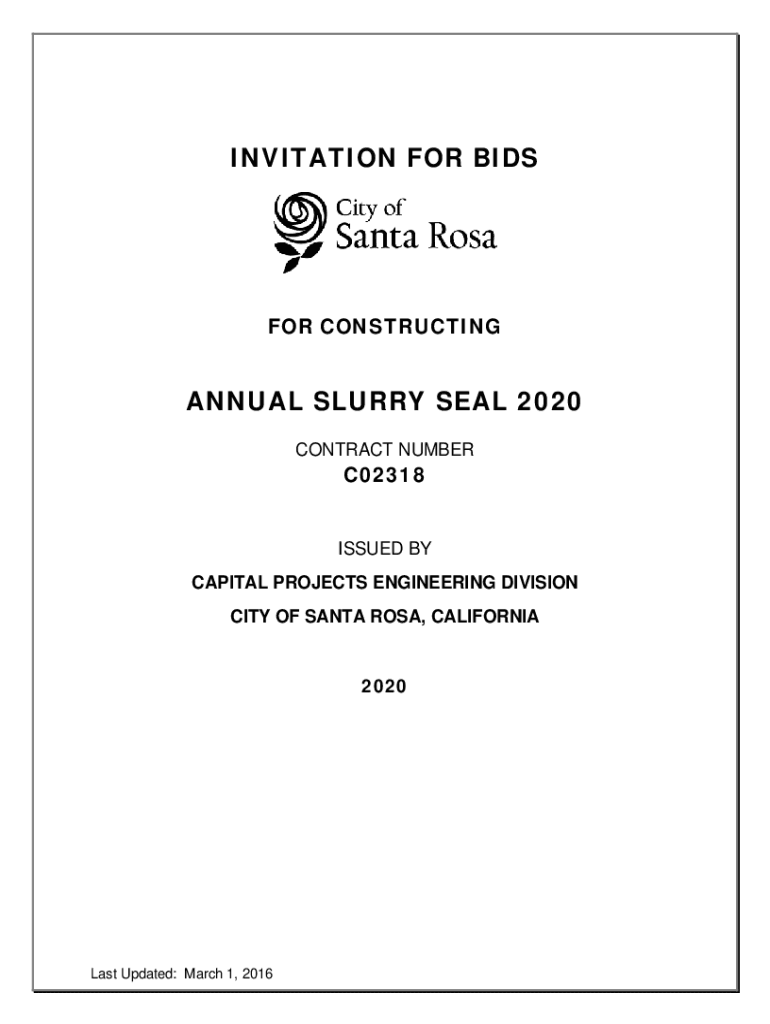 INVITATION FOR BIDS

City of
Santa Rosa

FOR CONSTRUCTING

ANNUAL SLURRY SEAL 2020

CONTRACT NUMBER
C02318

ISSUED BY
CAPITAL PROJECTS ENGINEERING DIVISION
CITY OF SANTA ROSA, CALIFORNIA

2020

Last Updated: March 1, 2016